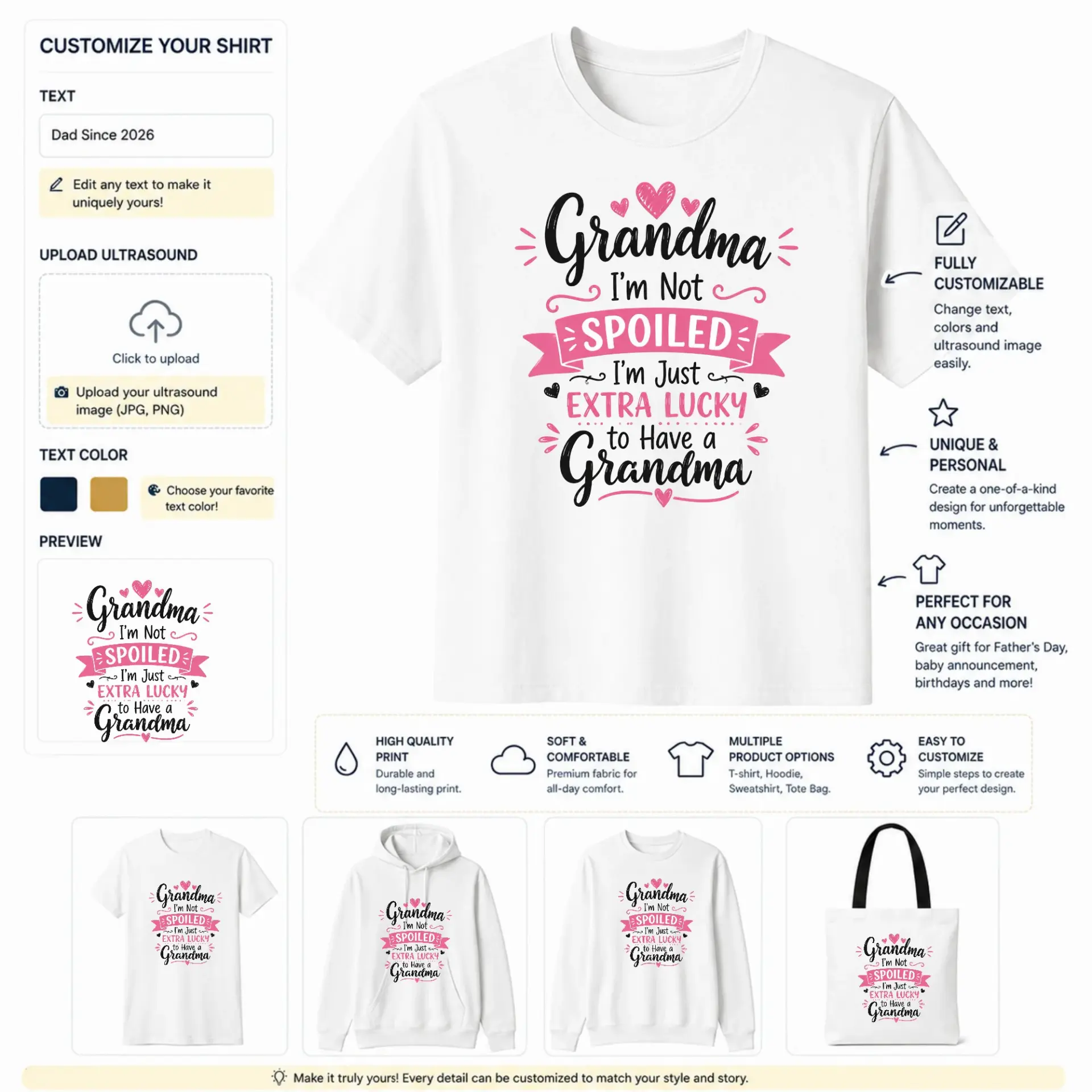 CUSTOMIZE YOUR SHIRT

TEXT

Dad Since 2026

Edit any text to make it uniquely yours!

UPLOAD ULTRASOUND

Click to upload

Upload your ultrasound image (JPG, PNG)

TEXT COLOR

Choose your favorite text color!

PREVIEW

Grandma I'm Not SPOILED I'm Just EXTRA LUCKY to Have a Grandma

Grandma
I'm Not
SPOILED
I'm Just
EXTRA LUCKY
to Have a
Grandma

FULLY CUSTOMIZABLE

Change text, colors and ultrasound image easily.

UNIQUE & PERSONAL

Create a one-of-a-kind design for unforgettable moments.

PERFECT FOR ANY OCCASION

Great gift for Father's Day, baby announcement, birthdays and more!

HIGH QUALITY PRINT
Durable and long-lasting print.

SOFT & COMFORTABLE
Premium fabric for all-day comfort.

MULTIPLE PRODUCT OPTIONS
T-shirt, Hoodie, Sweatshirt, Tote Bag.

EASY TO CUSTOMIZE
Simple steps to create your perfect design.

Grandma I'm Not SPOILED I'm Just EXTRA LUCKY to Have a Grandma

Grandma I'm Not SPOILED I'm Just EXTRA LUCKY to Have a Grandma

Grandma I'm Not SPOILED I'm Just EXTRA LUCKY to Have a Grandma

Grandma I'm Not SPOILED I'm Just EXTRA LUCKY to Have a Grandma

Make it truly yours! Every detail can be customized to match your style and story.